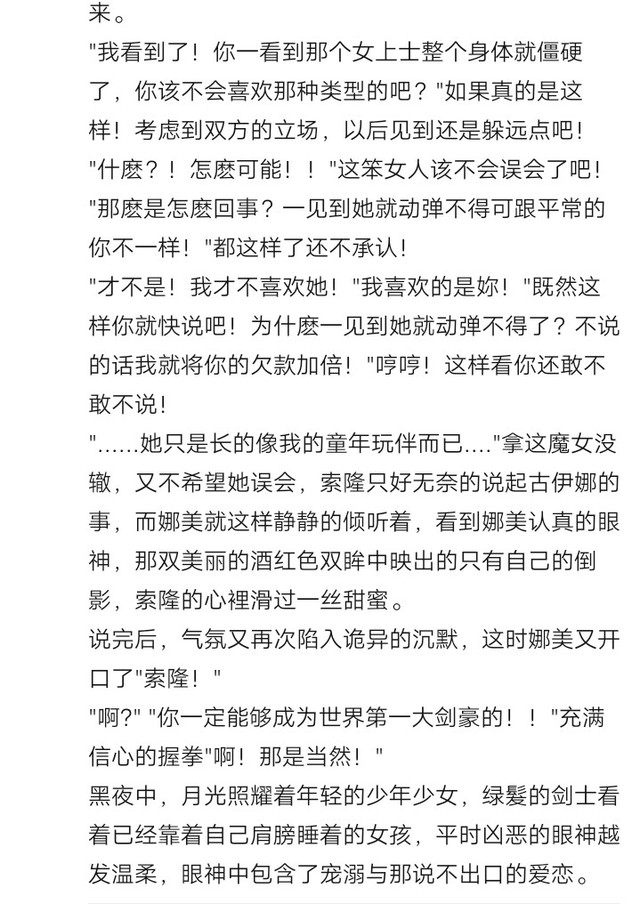 来。
"我看到了！你一看到那个女上士整个身体就僵硬了，你该不会喜欢那种类型的吧？"如果真的是这样！考虑到双方的立场，以后见到还是躲远点吧！
"什麽？！怎麽可能！！"这笨女人该不会误会了吧！
"那麽是怎麽回事？一见到她就动弹不得可跟平常的你不一样！"都这样了还不承认！
"才不是！我才不喜欢她！"我喜欢的是妳！"既然这样你就快说吧！为什麽一见到她就动弹不得了？不说的话我就将你的欠款加倍！"哼哼！这样看你还敢不敢不说！
"……她只是长的像我的童年玩伴而已…."拿这魔女没辙，又不希望她误会，索隆只好无奈的说起古伊娜的事，而娜美就这样静静的倾听着，看到娜美认真的眼神，那双美丽的酒红色双眸中映出的只有自己的倒影，索隆的心裡滑过一丝甜蜜。
说完后，气氛又再次陷入诡异的沉默，这时娜美又开口了"索隆！"
"啊?" "你一定能够成为世界第一大剑豪的！！"充满信心的握拳"啊！那是当然！"
黑夜中，月光照耀着年轻的少年少女，绿髮的剑士看着已经靠着自己肩膀睡着的女孩，平时凶恶的眼神越发温柔，眼神中包含了宠溺与那说不出口的爱恋。